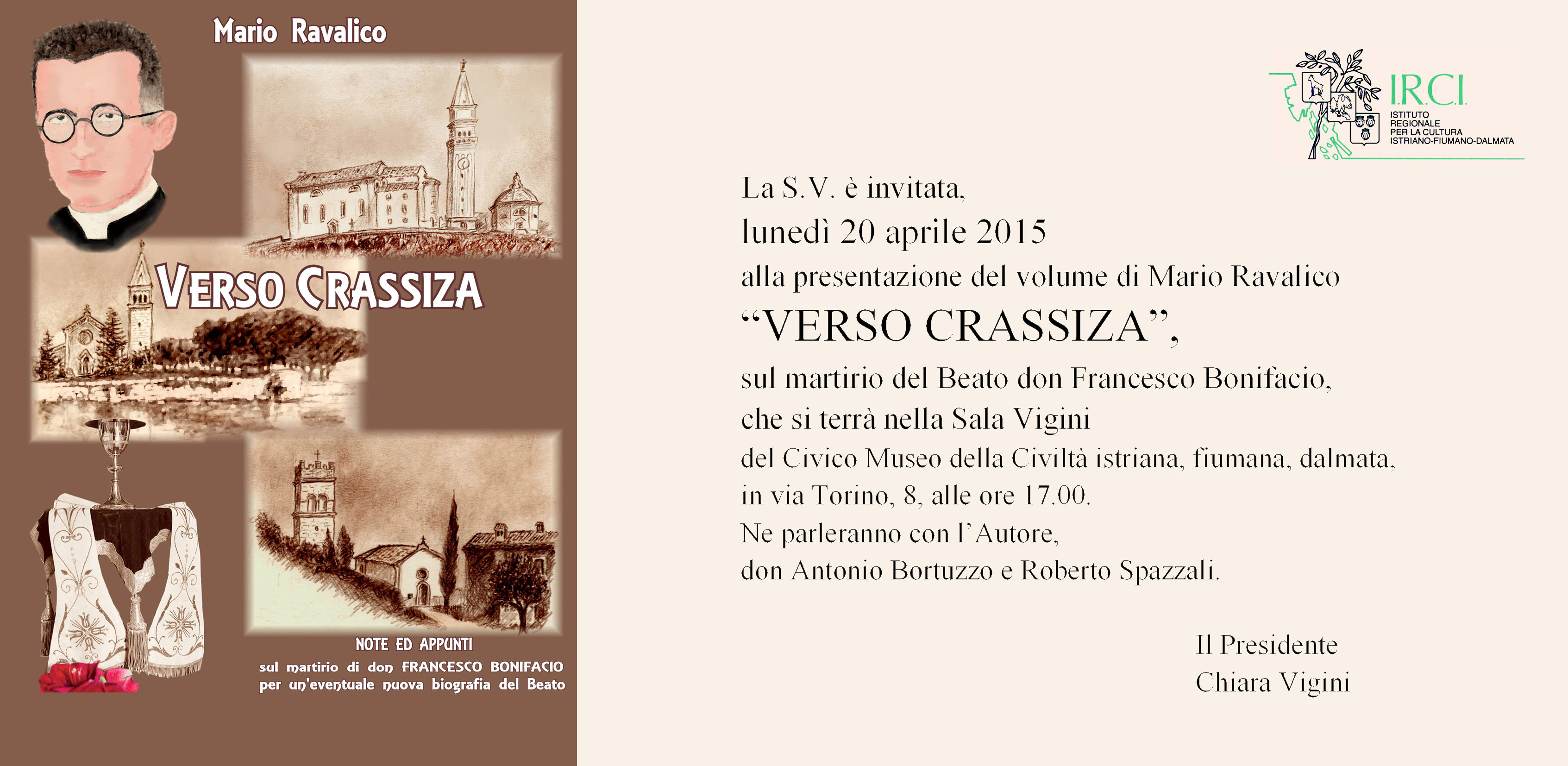 Mario Ravalico

VERSO CRASSIZA

NOTE ED APPUNTI
sul martirio di don FRANCESCO BONIFACIO
per un'eventuale nuova biografia del Beato

I.R.C.I.
ISTITUTO REGIONALE PER LA CULTURA ISTRIANO-FIUMANO-DALMATA

La S.V. è invitata,
lunedì 20 aprile 2015
alla presentazione del volume di Mario Ravalico
“VERSO CRASSIZA”,
sul martirio del Beato don Francesco Bonifacio,
che si terrà nella Sala Vigini
del Civico Museo della Civiltà istriana, fiumana, dalmata,
in via Torino, 8, alle ore 17.00.
Ne parleranno con l’Autore,
don Antonio Bortuzzo e Roberto Spazzali.

Il Presidente
Chiara Vigini